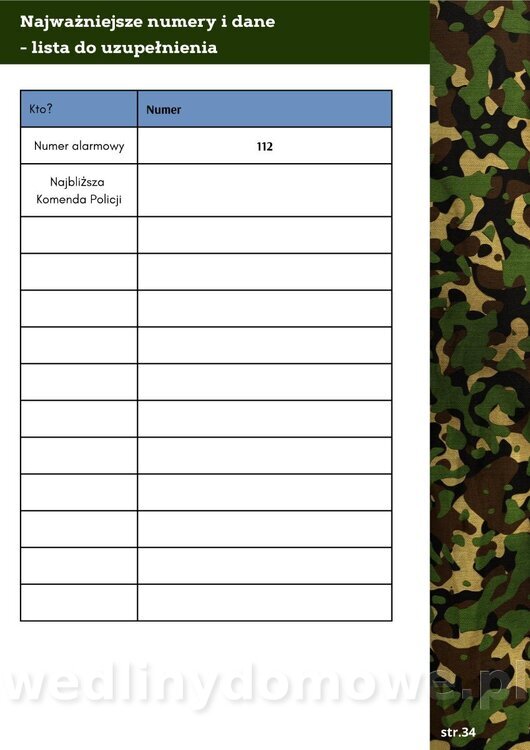 Najważniejsze numery i dane - lista do uzupełnienia

| Kto? | Numer |
|---|---|
| Numer alarmowy | 112 |
| Najbliższa Komenda Policji | |
| | |
| | |
| | |
| | |
| | |
| | |
| | |
| | |
| | |
| | |
| | |

wedlinydomowe.pl

str.34